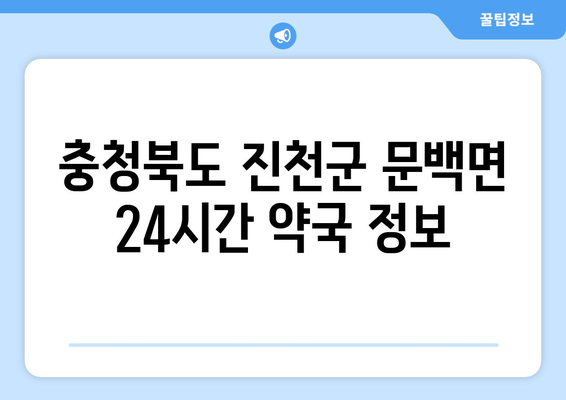 꿀팁정보

충청북도 진천군 문백면 24시간 약국 정보